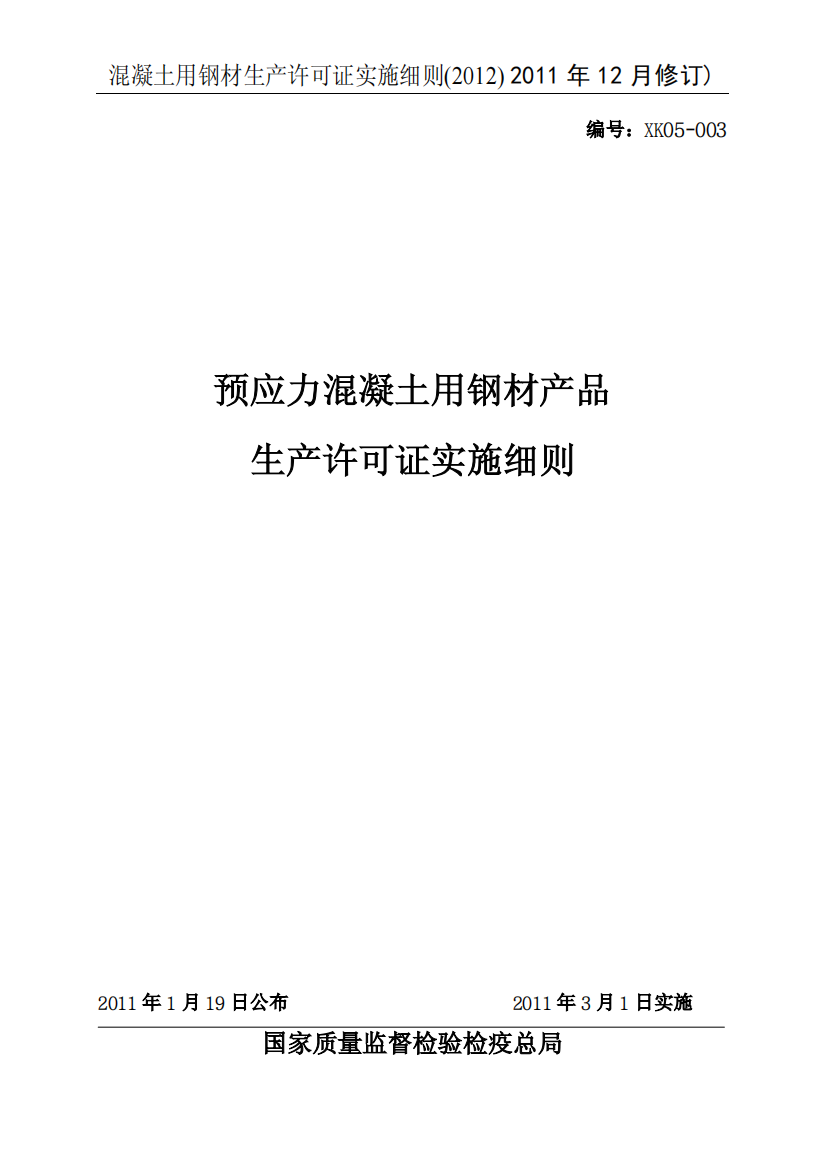 混凝土用钢材生产许可证实施细则(2012) 2011 年 12 月修订)

编号：XK05-003

预应力混凝土用钢材产品

生产许可证实施细则

2011 年 1 月 19 日公布

2011 年 3 月 1 日实施

国家质量监督检验检疫总局